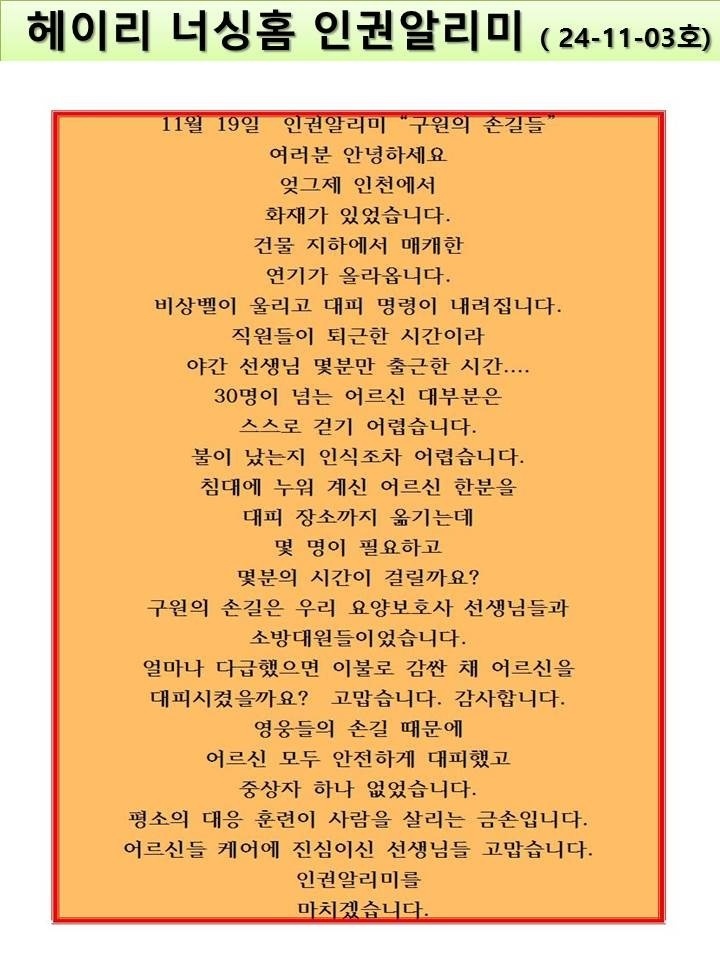 헤이리 너싱홈 인권알리미 ( 24-11-03호)

11월 19일 인권알리미 "구원의 손길들"
여러분 안녕하세요
엊그제 인천에서
화재가 있었습니다.
건물 지하에서 매캐한
연기가 올라옵니다.
비상벨이 울리고 대피 명령이 내려집니다.
직원들이 퇴근한 시간이라
야간 선생님 몇분만 출근한 시간....
30명이 넘는 어르신 대부분은
스스로 걷기 어렵습니다.
불이 났는지 인식조차 어렵습니다.
침대에 누워 계신 어르신 한분을
대피 장소까지 옮기는데
몇 명이 필요하고
몇분의 시간이 걸릴까요?
구원의 손길은 우리 요양보호사 선생님들과
소방대원들이었습니다.
얼마나 다급했으면 이불로 감싼 채 어르신을
대피시켰을까요? 고맙습니다. 감사합니다.
영웅들의 손길 때문에
어르신 모두 안전하게 대피했고
중상자 하나 없었습니다.
평소의 대응 훈련이 사람을 살리는 금손입니다.
어르신들 케어에 진심이신 선생님들 고맙습니다.
인권알리미를
마치겠습니다.